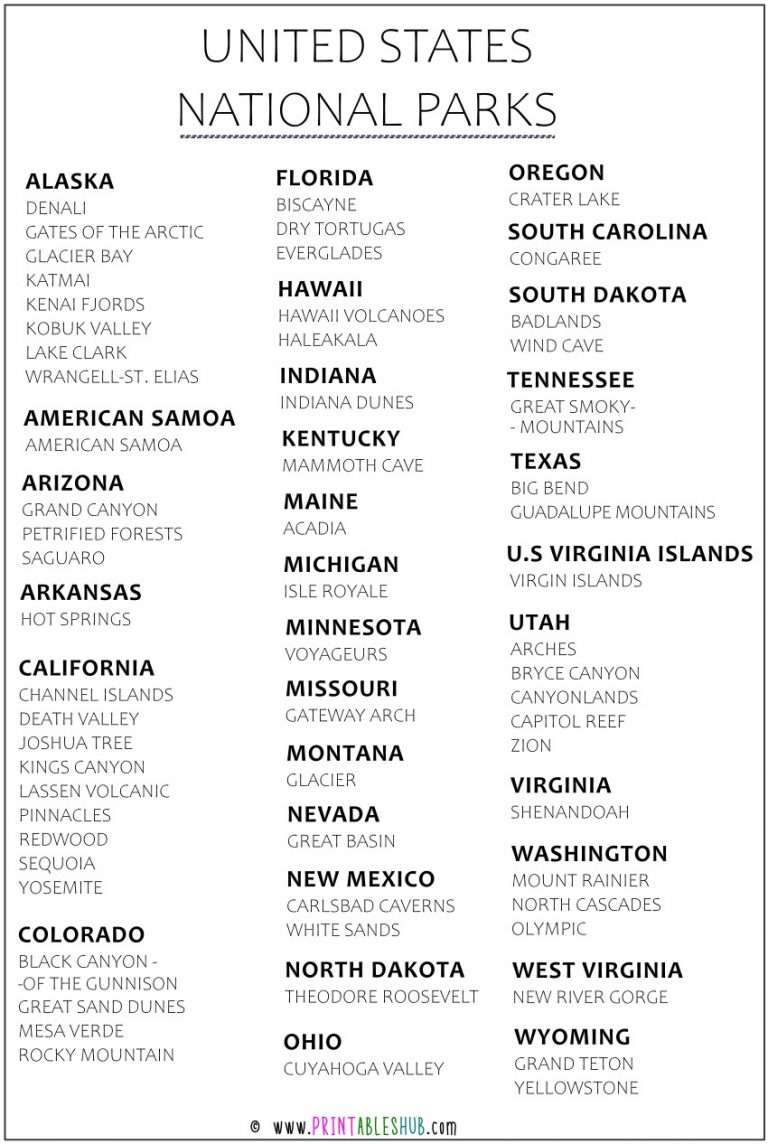 UNITED STATES
NATIONAL PARKS

ALASKA
DENALI
GATES OF THE ARCTIC
GLACIER BAY
KATMAI
KENAI FJORDS
KOBUK VALLEY
LAKE CLARK
WRANGELL-ST. ELIAS

AMERICAN SAMOA
AMERICAN SAMOA

ARIZONA
GRAND CANYON
PETRIFIED FORESTS
SAGUARO

ARKANSAS
HOT SPRINGS

CALIFORNIA
CHANNEL ISLANDS
DEATH VALLEY
JOSHUA TREE
KINGS CANYON
LASSEN VOLCANIC
PINNACLES
REDWOOD
SEQUOIA
YOSEMITE

COLORADO
BLACK CANYON -
-OF THE GUNNISON
GREAT SAND DUNES
MESA VERDE
ROCKY MOUNTAIN

FLORIDA
BISCAYNE
DRY TORTUGAS
EVERGLADES

HAWAII
HAWAII VOLCANOES
HALEAKALA

INDIANA
INDIANA DUNES

KENTUCKY
MAMMOTH CAVE

MAINE
ACADIA

MICHIGAN
ISLE ROYALE

MINNESOTA
VOYAGEURS

MISSOURI
GATEWAY ARCH

MONTANA
GLACIER

NEVADA
GREAT BASIN

NEW MEXICO
CARLSBAD CAVERNS
WHITE SANDS

NORTH DAKOTA
THEODORE ROOSEVELT

OHIO
CUYAHOGA VALLEY

OREGON
CRATER LAKE

SOUTH CAROLINA
CONGAREE

SOUTH DAKOTA
BADLANDS
WIND CAVE

TENNESSEE
GREAT SMOKY-
- MOUNTAINS

TEXAS
BIG BEND
GUADALUPE MOUNTAINS

U.S VIRGINIA ISLANDS
VIRGIN ISLANDS

UTAH
ARCHES
BRYCE CANYON
CANYONLANDS
CAPITOL REEF
ZION

VIRGINIA
SHENANDOAH

WASHINGTON
MOUNT RAINIER
NORTH CASCADES
OLYMPIC

WEST VIRGINIA
NEW RIVER GORGE

WYOMING
GRAND TETON
YELLOWSTONE

© www.PRINTABLESHUB.com